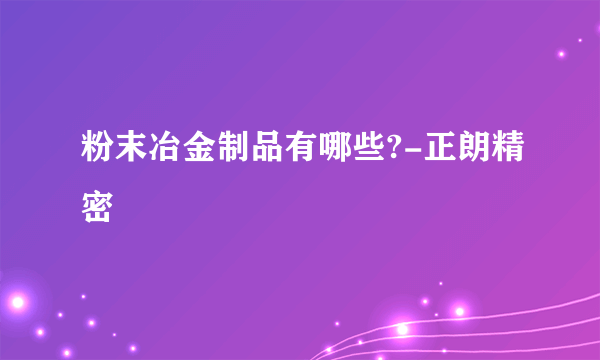 粉末冶金制品有哪些?-正朗精密